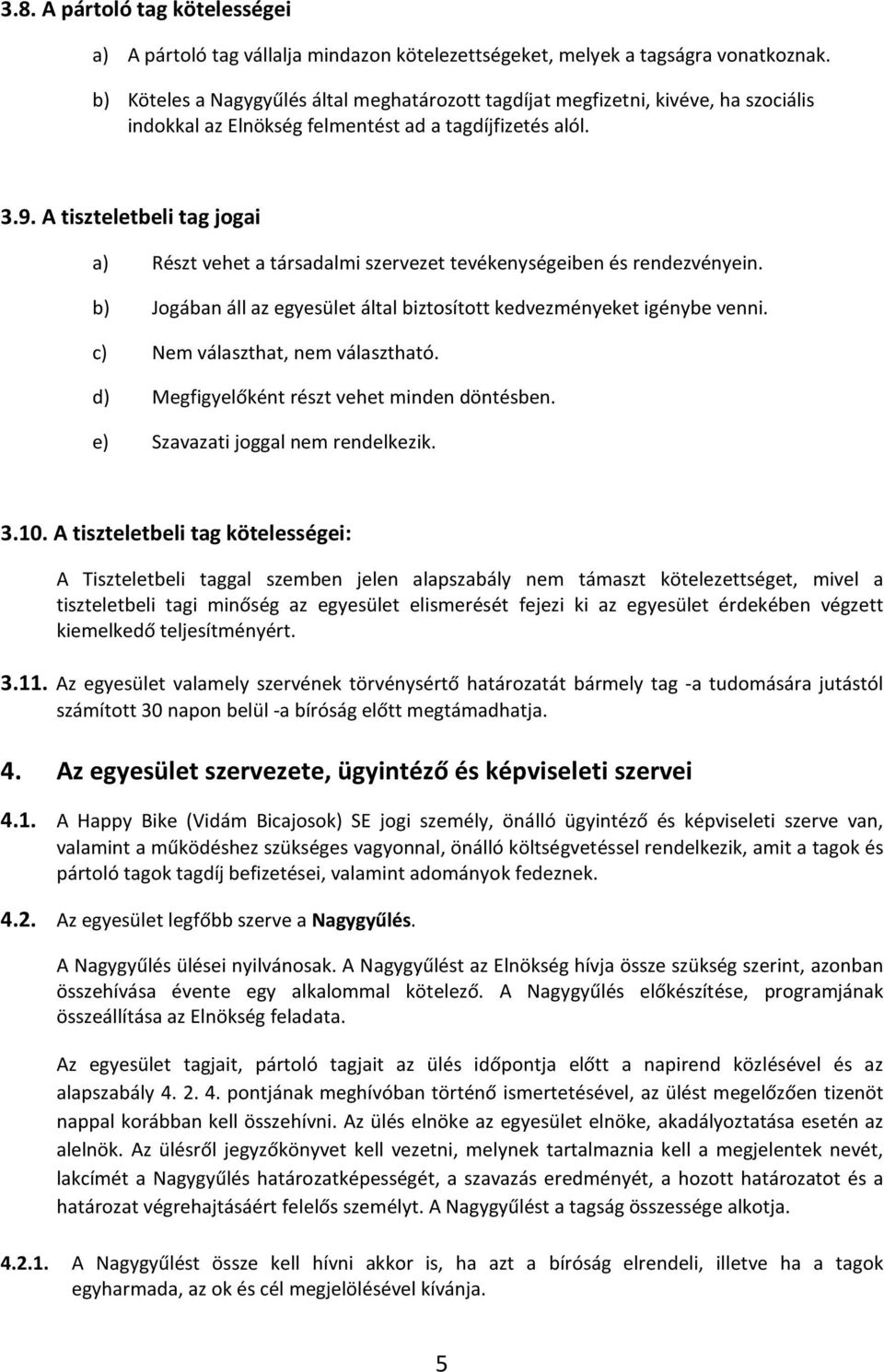 3.8. A pártoló tag kötelességei

a) A pártoló tag vállalja mindazon kötelezettségeket, melyek a tagságra vonatkoznak.

b) Köteles a Nagygyűlés által meghatározott tagdíjat megfizetni, kivéve, ha szociális indokkal az Elnökség felmentést ad a tagdíjfizetés alól.

3.9. A tiszteletbeli tag jogai

a) Részt vehet a társadalmi szervezet tevékenységeiben és rendezvényein.

b) Jogában áll az egyesület által biztosított kedvezményeket igénybe venni.

c) Nem választhat, nem választható.

d) Megfigyelőként részt vehet minden döntésben.

e) Szavazati joggal nem rendelkezik.

3.10. A tiszteletbeli tag kötelességei:

A Tiszteletbeli taggal szemben jelen alapszabály nem támaszt kötelezettséget, mivel a tiszteletbeli tagi minőség az egyesület elismerését fejezi ki az egyesület érdekében végzett kiemelkedő teljesítményért.

3.11. Az egyesület valamely szervének törvénysértő határozatát bármely tag -a tudomására jutástól számított 30 napon belül -a bíróság előtt megtámadhatja.

4. Az egyesület szervezete, ügyintéző és képviseleti szervei

4.1. A Happy Bike (Vidám Bicajosok) SE jogi személy, önálló ügyintéző és képviseleti szerve van, valamint a működéshez szükséges vagyonnal, önálló költségvetéssel rendelkezik, amit a tagok és pártoló tagok tagdíj befizetései, valamint adományok fedeznek.

4.2. Az egyesület legfőbb szerve a Nagygyűlés.

A Nagygyűlés ülései nyilvánosak. A Nagygyűlést az Elnökség hívja össze szükség szerint, azonban összehívása évente egy alkalommal kötelező. A Nagygyűlés előkészítése, programjának összeállítása az Elnökség feladata.

Az egyesület tagjait, pártoló tagjait az ülés időpontja előtt a napirend közlésével és az alapszabály 4. 2. 4. pontjának meghívóban történő ismertetésével, az ülést megelőzően tizenöt nappal korábban kell összehívni. Az ülés elnöke az egyesület elnöke, akadályoztatása esetén az alelnök. Az ülésről jegyzőkönyvet kell vezetni, melynek tartalmaznia kell a megjelentek nevét, lakcímét a Nagygyűlés határozatképességét, a szavazás eredményét, a hozott határozatot és a határozat végrehajtásáért felelős személyt. A Nagygyűlést a tagság összessége alkotja.

4.2.1. A Nagygyűlést össze kell hívni akkor is, ha azt a bíróság elrendeli, illetve ha a tagok egyharmada, az ok és cél megjelölésével kívánja.

5